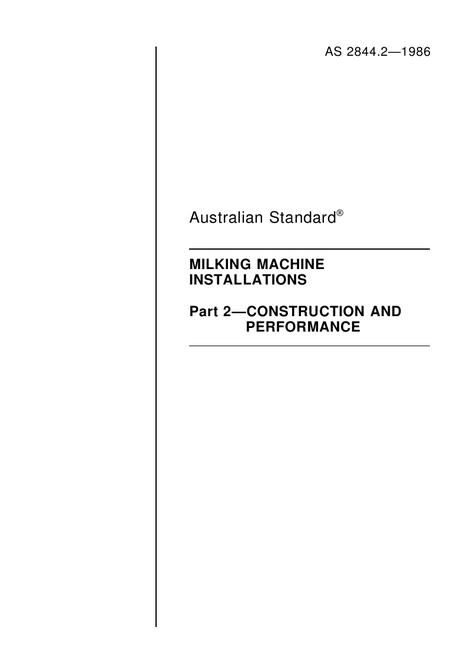 AS 2844.2—1986

Australian Standard®

MILKING MACHINE INSTALLATIONS

Part 2—CONSTRUCTION AND PERFORMANCE